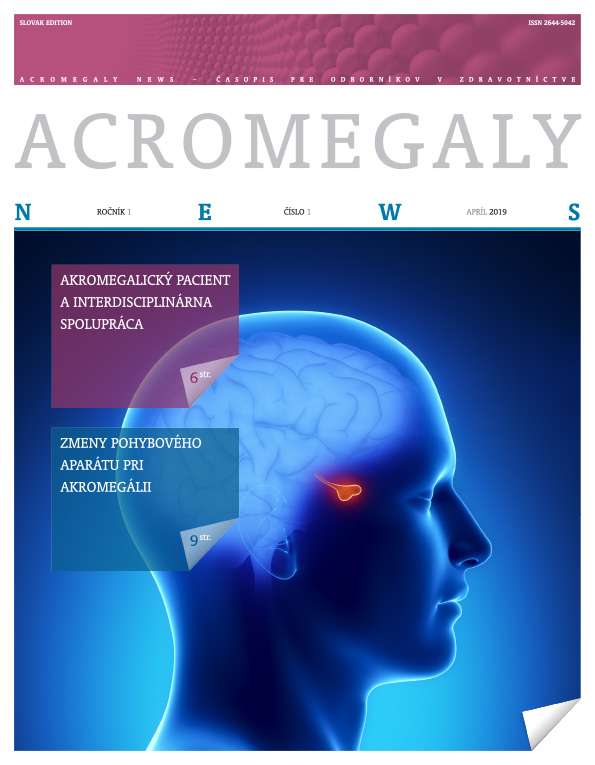 SLOVAK EDITION

ISSN 2644-5042

ACROMEGALY NEWS – ČASOPIS PRE ODBORNÍKOV V ZDRAVOTNÍCTVE

ACROMEGALY

N ROČNÍK 1 E ČÍSLO 1 W APRÍL 2019 S

AKROMEGALICKÝ PACIENT A INTERDISCIPLINÁRNA SPOLUPRÁCA

6 str.

ZMENY POHYBOVÉHO APARÁTU PRI AKROMEGÁLII

9 str.